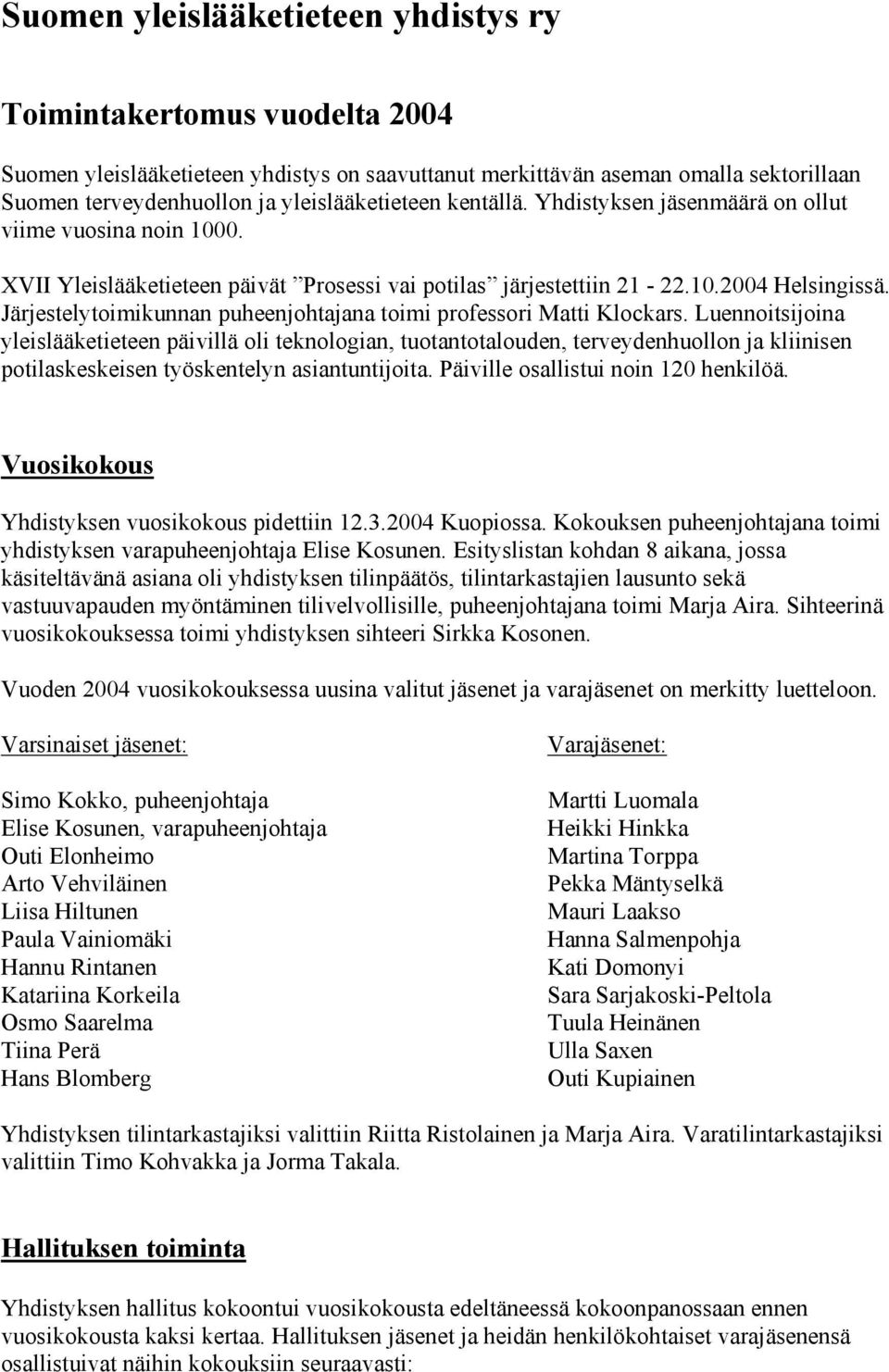 Suomen yleislääketieteen yhdistys ry

Toimintakertomus vuodelta 2004

Suomen yleislääketieteen yhdistys on saavuttanut merkittävän aseman omalla sektorillaan Suomen terveydenhuollon ja yleislääketieteen kentällä. Yhdistyksen jäsenmäärä on ollut viime vuosina noin 1000.

XVII Yleislääketieteen päivät ”Prosessi vai potilas” järjestettiin 21 - 22.10.2004 Helsingissä. Järjestelytoimikunnan puheenjohtajana toimi professori Matti Klockars. Luennoitsijoina yleislääketieteen päivillä oli teknologian, tuotantotalouden, terveydenhuollon ja kliinisen potilaskeskeisen työskentelyn asiantuntijoita. Päiville osallistui noin 120 henkilöä.

Vuosikokous

Yhdistyksen vuosikokous pidettiin 12.3.2004 Kuopiossa. Kokouksen puheenjohtajana toimi yhdistyksen varapuheenjohtaja Elise Kosunen. Esityslistan kohdan 8 aikana, jossa käsiteltävänä asiana oli yhdistyksen tilinpäätös, tilintarkastajien lausunto sekä vastuuvapauden myöntäminen tilivelvollisille, puheenjohtajana toimi Marja Aira. Sihteerinä vuosikokouksessa toimi yhdistyksen sihteeri Sirkka Kosonen.

Vuoden 2004 vuosikokouksessa uusina valitut jäsenet ja varajäsenet on merkitty luetteloon.

Varsinaiset jäsenet:

Simo Kokko, puheenjohtaja
Elise Kosunen, varapuheenjohtaja
Outi Elonheimo
Arto Vehviläinen
Liisa Hiltunen
Paula Vainiomäki
Hannu Rintanen
Katariina Korkeila
Osmo Saarelma
Tiina Perä
Hans Blomberg

Varajäsenet:

Martti Luomala
Heikki Hinkka
Martina Torppa
Pekka Mäntyselkä
Mauri Laakso
Hanna Salmenpohja
Kati Domonyi
Sara Sarjakoski-Peltola
Tuula Heinänen
Ulla Saxen
Outi Kupiainen

Yhdistyksen tilintarkastajiksi valittiin Riitta Ristolainen ja Marja Aira. Varatilintarkastajiksi valittiin Timo Kohvakka ja Jorma Takala.

Hallituksen toiminta

Yhdistyksen hallitus kokoontui vuosikokousta edeltäneessä kokoonpanossaan ennen vuosikokousta kaksi kertaa. Hallituksen jäsenet ja heidän henkilökohtaiset varajäsenensä osallistuivat näihin kokouksiin seuraavasti: